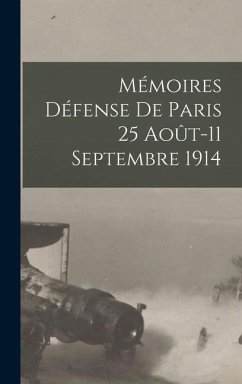 Mémoires Défense De Paris 25 Août-11 Septembre 1914